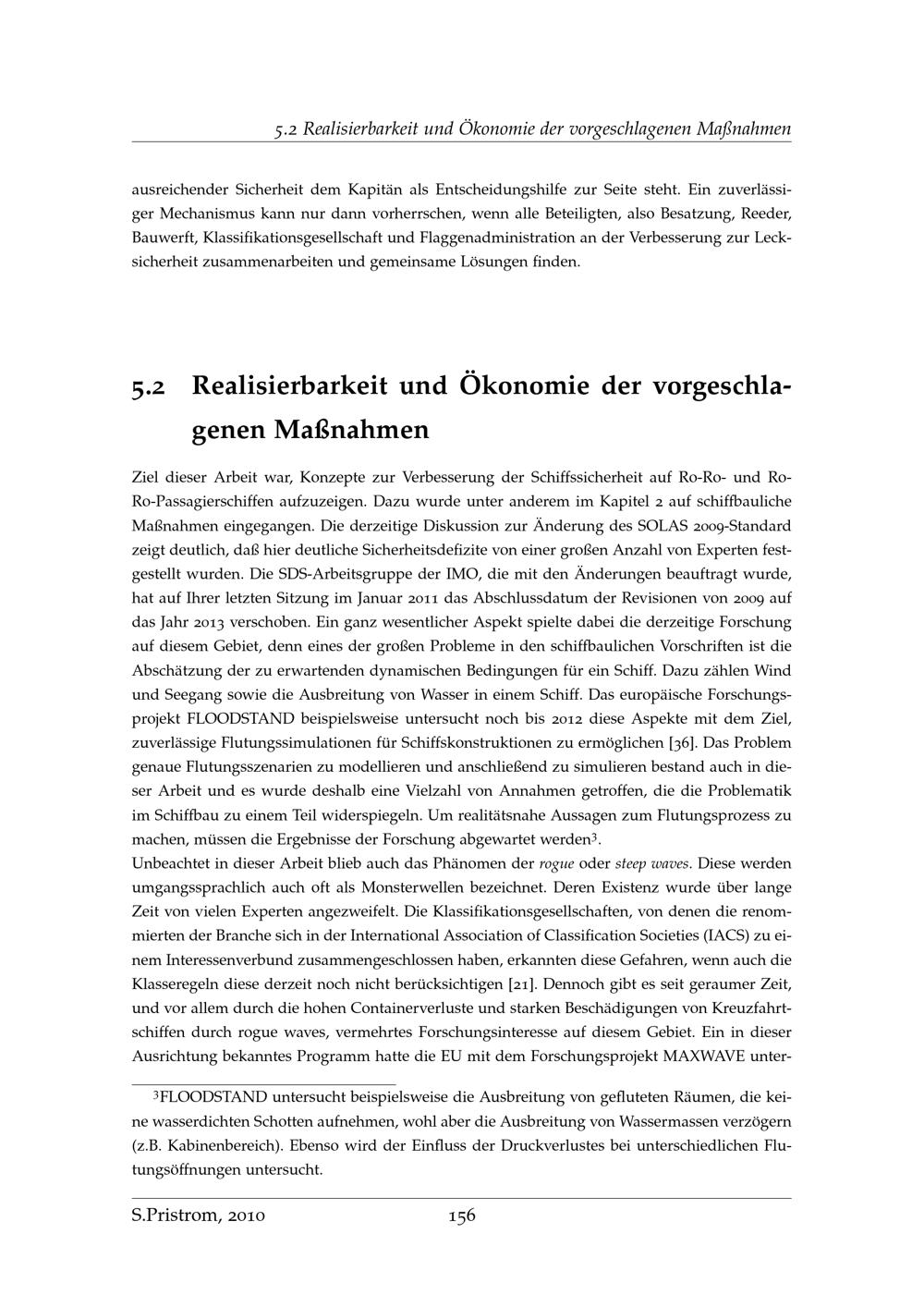 5.2 Realisierbarkeit und Ökonomie der vorgeschlagenen Maßnahmen

ausreichender Sicherheit dem Kapitän als Entscheidungshilfe zur Seite steht. Ein zuverlässiger Mechanismus kann nur dann vorherrschen, wenn alle Beteiligten, also Besatzung, Reeder, Bauwerft, Klassifikationsgesellschaft und Flaggenadministration an der Verbesserung zur Lecksicherheit zusammenarbeiten und gemeinsame Lösungen finden.

5.2 Realisierbarkeit und Ökonomie der vorgeschlagenen Maßnahmen

Ziel dieser Arbeit war, Konzepte zur Verbesserung der Schiffssicherheit auf Ro-Ro- und Ro-Ro-Passagierschiffen aufzuzeigen. Dazu wurde unter anderem im Kapitel 2 auf schiffbauliche Maßnahmen eingegangen. Die derzeitige Diskussion zur Änderung des SOLAS 2009-Standard zeigt deutlich, daß hier deutliche Sicherheitsdefizite von einer großen Anzahl von Experten festgestellt wurden. Die SDS-Arbeitsgruppe der IMO, die mit den Änderungen beauftragt wurde, hat auf Ihrer letzten Sitzung im Januar 2011 das Abschlussdatum der Revisionen von 2009 auf das Jahr 2013 verschoben. Ein ganz wesentlicher Aspekt spielte dabei die derzeitige Forschung auf diesem Gebiet, denn eines der großen Probleme in den schiffbaulichen Vorschriften ist die Abschätzung der zu erwartenden dynamischen Bedingungen für ein Schiff. Dazu zählen Wind und Seegang sowie die Ausbreitung von Wasser in einem Schiff. Das europäische Forschungsprojekt FLOODSTAND beispielsweise untersucht noch bis 2012 diese Aspekte mit dem Ziel, zuverlässige Flutungssimulationen für Schiffskonstruktionen zu ermöglichen [36]. Das Problem genaue Flutungsszenarien zu modellieren und anschließend zu simulieren bestand auch in dieser Arbeit und es wurde deshalb eine Vielzahl von Annahmen getroffen, die die Problematik im Schiffbau zu einem Teil widerspiegeln. Um realitätsnahe Aussagen zum Flutungsprozess zu machen, müssen die Ergebnisse der Forschung abgewartet werden$^3$.
Unbeachtet in dieser Arbeit blieb auch das Phänomen der rogue oder steep waves. Diese werden umgangssprachlich auch oft als Monsterwellen bezeichnet. Deren Existenz wurde über lange Zeit von vielen Experten angezweifelt. Die Klassifikationsgesellschaften, von denen die renommierten der Branche sich in der International Association of Classification Societies (IACS) zu einem Interessenverbund zusammengeschlossen haben, erkannten diese Gefahren, wenn auch die Klasseregeln diese derzeit noch nicht berücksichtigen [21]. Dennoch gibt es seit geraumer Zeit, und vor allem durch die hohen Containerverluste und starken Beschädigungen von Kreuzfahrtschiffen durch rogue waves, vermehrtes Forschungsinteresse auf diesem Gebiet. Ein in dieser Ausrichtung bekanntes Programm hatte die EU mit dem Forschungsprojekt MAXWAVE unter-

$^3$FLOODSTAND untersucht beispielsweise die Ausbreitung von gefluteten Räumen, die keine wasserdichten Schotten aufnehmen, wohl aber die Ausbreitung von Wassermassen verzögern (z.B. Kabinenbereich). Ebenso wird der Einfluss der Druckverlustes bei unterschiedlichen Flutungsöffnungen untersucht.

S.Pristrom, 2010 156